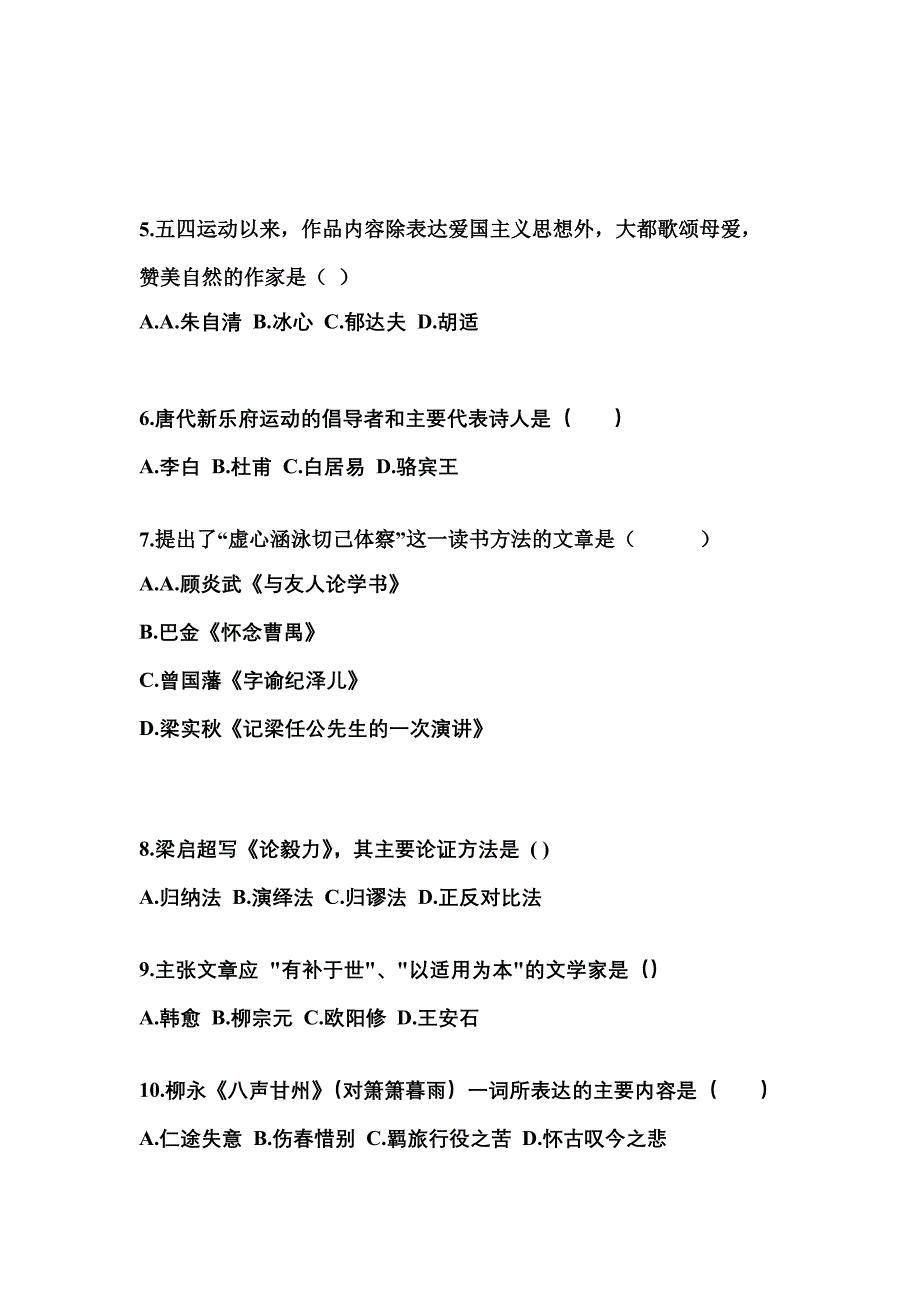 5.五四运动以来，作品内容除表达爱国主义思想外，大都歌颂母爱，赞美自然的作家是（ ）

A.A.朱自清 B.冰心 C.郁达夫 D.胡适

6.唐代新乐府运动的倡导者和主要代表诗人是（　　）

A.李白 B.杜甫 C.白居易 D.骆宾王

7.提出了“虚心涵泳切己体察”这一读书方法的文章是（　　　）

A.A.顾炎武《与友人论学书》

B.巴金《怀念曹禺》

C.曾国藩《字谕纪泽儿》

D.梁实秋《记梁任公先生的一次演讲》

8.梁启超写《论毅力》，其主要论证方法是（）

A.归纳法 B.演绎法 C.归谬法 D.正反对比法

9.主张文章应 "有补于世"、"以适用为本"的文学家是（）

A.韩愈 B.柳宗元 C.欧阳修 D.王安石

10.柳永《八声甘州》（对箫箫暮雨）一词所表达的主要内容是（　　）

A.仁途失意 B.伤春惜别 C.羁旅行役之苦 D.怀古叹今之悲